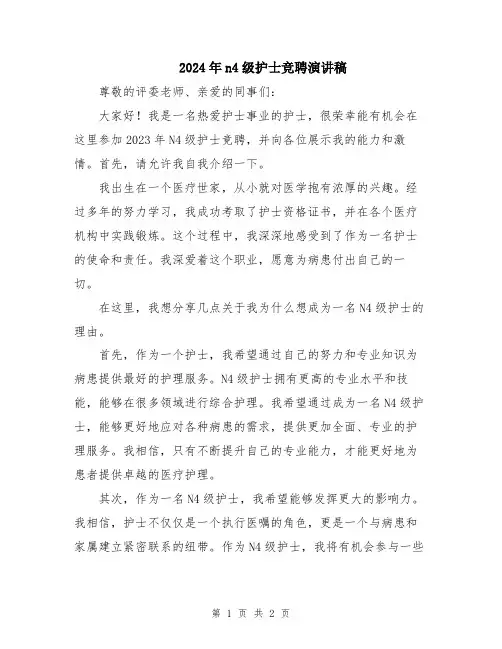 2024年n4级护士竞聘演讲稿

尊敬的评委老师、亲爱的同事们：

大家好！我是一名热爱护士事业的护士，很荣幸能有机会在这里参加2023年N4级护士竞聘，并向各位展示我的能力和激情。首先，请允许我自我介绍一下。

我出生在一个医疗世家，从小就对医学抱有浓厚的兴趣。经过多年的努力学习，我成功考取了护士资格证书，并在各个医疗机构中实践锻炼。这个过程中，我深深地感受到了作为一名护士的使命和责任。我深爱着这个职业，愿意为病患付出自己的一切。

在这里，我想分享几点关于我为什么想成为一名N4级护士的理由。

首先，作为一个护士，我希望通过自己的努力和专业知识为病患提供最好的护理服务。N4级护士拥有更高的专业水平和技能，能够在很多领域进行综合护理。我希望通过成为一名N4级护士，能够更好地应对各种病患的需求，提供更加全面、专业的护理服务。我相信，只有不断提升自己的专业能力，才能更好地为患者提供卓越的医疗护理。

其次，作为一名N4级护士，我希望能够发挥更大的影响力。我相信，护士不仅仅是一个执行医嘱的角色，更是一个与病患和家属建立紧密联系的纽带。作为N4级护士，我将有机会参与一些

第 1 页 共 2 页